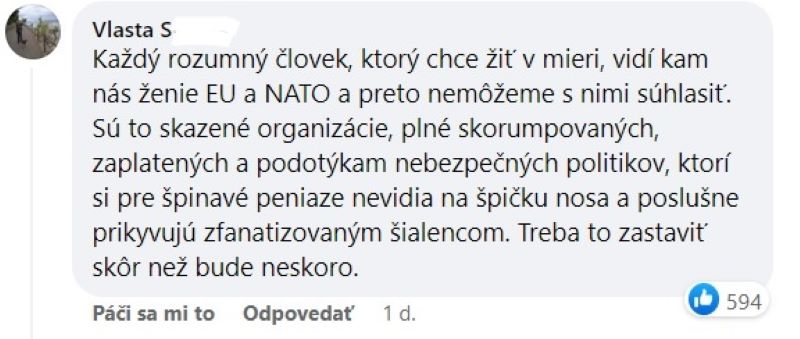 Vlasta S

Každý rozumný človek, ktorý chce žiť v mieri, vidí kam nás ženie EU a NATO a preto nemôžeme s nimi súhlasiť. Sú to skazené organizácie, plné skorumpovaných, zaplatených a podotýkam nebezpečných politikov, ktorí si pre špinavé peniaze nevidia na špičku nosa a poslušne prikyvujú zfanatizovaným šialencom. Treba to zastaviť skôr než bude neskoro.

594

Páči sa mi to Odpovedať 1 d.